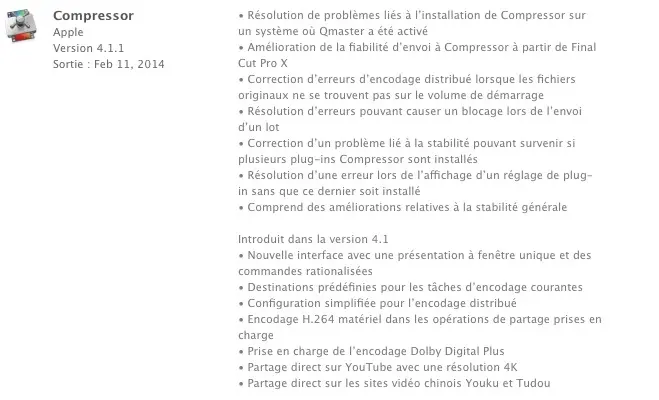 Compressor
Apple
Version 4.1.1
Sortie : Feb 11, 2014

• Résolution de problèmes liés à l'installation de Compressor sur un système où Qmaster a été activé
• Amélioration de la fiabilité d'envoi à Compressor à partir de Final Cut Pro X
• Correction d'erreurs d'encodage distribué lorsque les fichiers originaux ne se trouvent pas sur le volume de démarrage
• Résolution d'erreurs pouvant causer un blocage lors de l'envoi d'un lot
• Correction d'un problème lié à la stabilité pouvant survenir si plusieurs plug-ins Compressor sont installés
• Résolution d'une erreur lors de l'affichage d'un réglage de plug-in sans que ce dernier soit installé
• Comprend des améliorations relatives à la stabilité générale

Introduit dans la version 4.1
• Nouvelle interface avec une présentation à fenêtre unique et des commandes rationalisées
• Destinations prédéfinies pour les tâches d'encodage courantes
• Configuration simplifiée pour l'encodage distribué
• Encodage H.264 matériel dans les opérations de partage prises en charge
• Prise en charge de l'encodage Dolby Digital Plus
• Partage direct sur YouTube avec une résolution 4K
• Partage direct sur les sites vidéo chinois Youku et Tudou